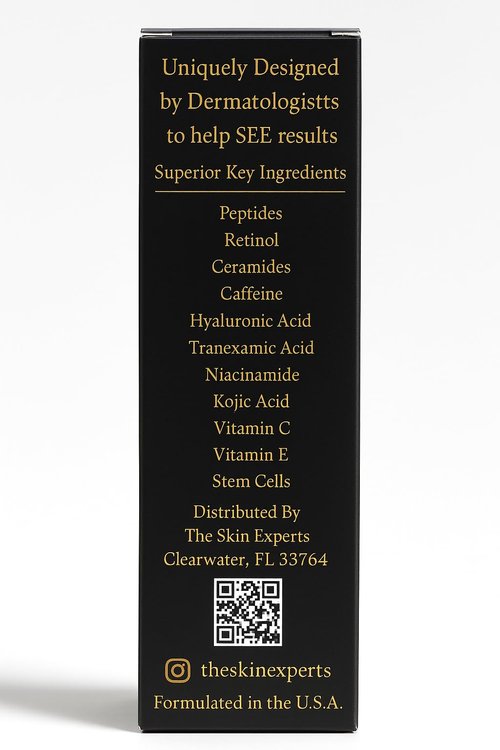 Uniquely Designed by Dermatologistts to help SEE results

Superior Key Ingredients

Peptides
Retinol
Ceramides
Caffeine
Hyaluronic Acid
Tranexamic Acid
Niacinamide
Kojic Acid
Vitamin C
Vitamin E
Stem Cells

Distributed By
The Skin Experts
Clearwater, FL 33764

theskinexperts

Formulated in the U.S.A.